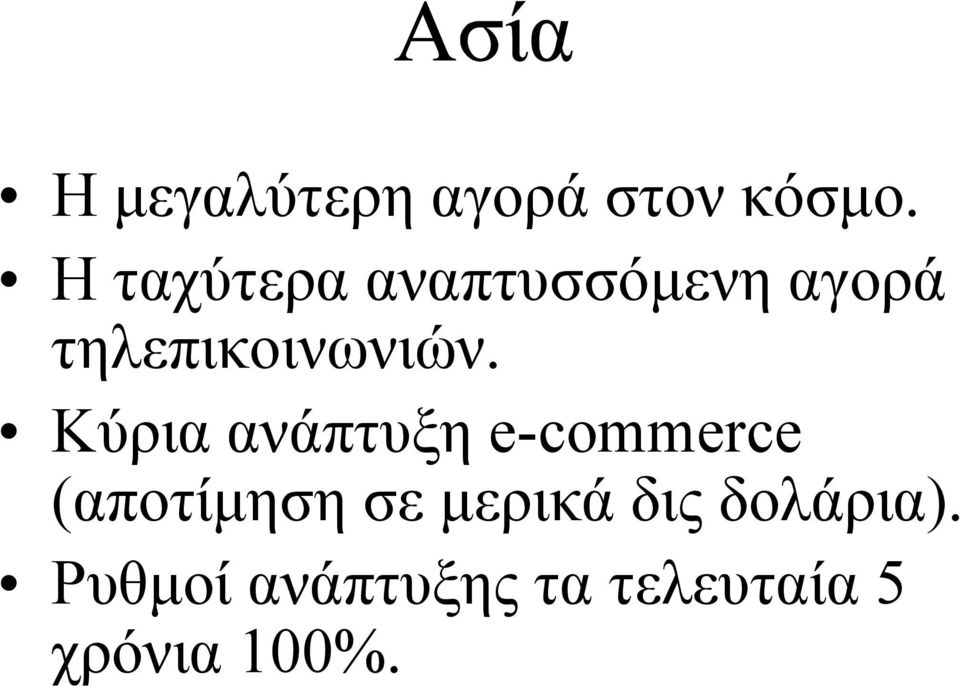 Ασία

• Η μεγαλύτερη αγορά στον κόσμο.
• Η ταχύτερα αναπτυσσόμενη αγορά τηλεπικοινωνιών.
• Κύρια ανάπτυξη e-commerce (αποτίμηση σε μερικά δις δολάρια).
• Ρυθμοί ανάπτυξης τα τελευταία 5 χρόνια 100%.